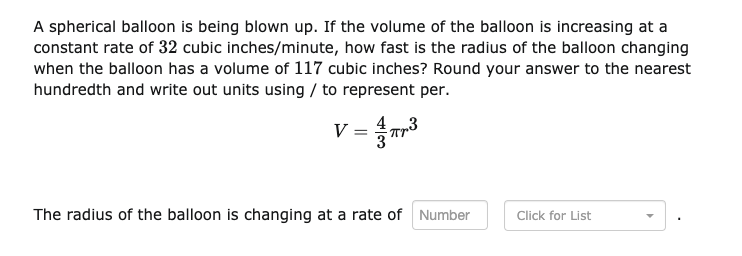 A spherical balloon is being blown up. If the volume of the balloon is increasing at a constant rate of $32$ cubic inches/minute, how fast is the radius of the balloon changing when the balloon has a volume of $117$ cubic inches? Round your answer to the nearest hundredth and write out units using / to represent per.

$V = \frac{4}{3}\pi r^3$

The radius of the balloon is changing at a rate of Number Click for List .